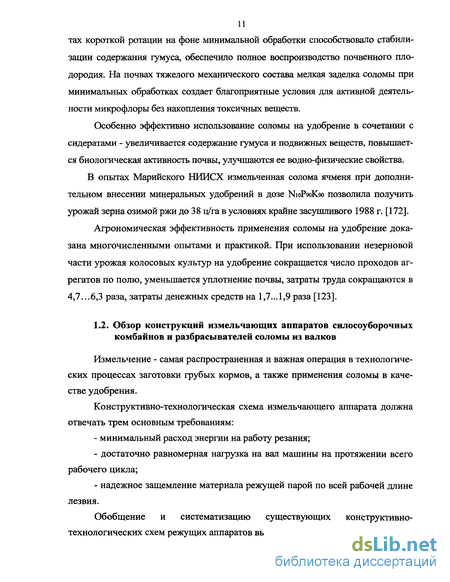 11

тах короткой ротации на фоне минимальной обработки способствовало стабилизации содержания гумуса, обеспечило полное воспроизводство почвенного плодородия. На почвах тяжелого механического состава мелкая заделка соломы при минимальных обработках создает благоприятные условия для активной деятельности микрофлоры без накопления токсичных веществ.

Особенно эффективно использование соломы на удобрение в сочетании с сидератами - увеличивается содержание гумуса и подвижных веществ, повышается биологическая активность почвы, улучшаются ее водно-физические свойства.

В опытах Марийского НИИСХ измельченная солома ячменя при дополнительном внесении минеральных удобрений в дозе $N_{10}P_{90}K_{90}$ позволила получить урожай зерна озимой ржи до 38 ц/га в условиях крайне засушливого 1988 г. [172].

Агрономическая эффективность применения соломы на удобрение доказана многочисленными опытами и практикой. При использовании незерновой части урожая колосовых культур на удобрение сокращается число проходов агрегатов по полю, уменьшается уплотнение почвы, затраты труда сокращаются в 4,7…6,3 раза, затраты денежных средств на 1,7...1,9 раза [123].

1.2. Обзор конструкций измельчающих аппаратов силосоуборочных комбайнов и разбрасывателей соломы из валков

Измельчение - самая распространенная и важная операция в технологических процессах заготовки грубых кормов, а также применения соломы в качестве удобрения.

Конструктивно-технологическая схема измельчающего аппарата должна отвечать трем основным требованиям:

- минимальный расход энергии на работу резания;

- достаточно равномерная нагрузка на вал машины на протяжении всего рабочего цикла;

- надежное защемление материала режущей парой по всей рабочей длине лезвия.

Обобщение и систематизацию существующих конструктивно-технологических схем режущих аппаратов вь

dsLib.net
библиотека диссертаций